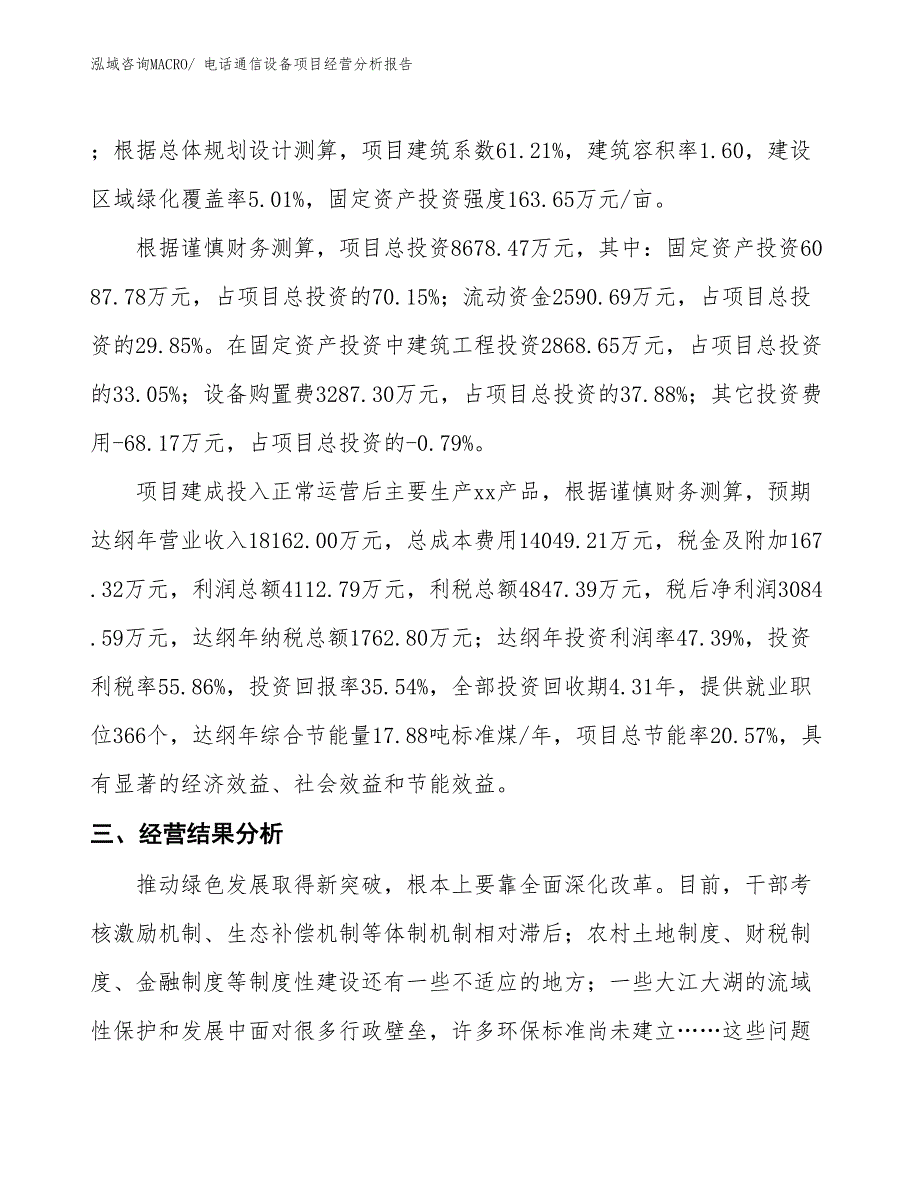 泓域咨询MACRO/ 电话通信设备项目经营分析报告

；根据总体规划设计测算，项目建筑系数61.21%，建筑容积率1.60，建设区域绿化覆盖率5.01%，固定资产投资强度163.65万元/亩。

根据谨慎财务测算，项目总投资8678.47万元，其中：固定资产投资6087.78万元，占项目总投资的70.15%；流动资金2590.69万元，占项目总投资的29.85%。在固定资产投资中建筑工程投资2868.65万元，占项目总投资的33.05%；设备购置费3287.30万元，占项目总投资的37.88%；其它投资费用-68.17万元，占项目总投资的-0.79%。

项目建成投入正常运营后主要生产xx产品，根据谨慎财务测算，预期达纲年营业收入18162.00万元，总成本费用14049.21万元，税金及附加167.32万元，利润总额4112.79万元，利税总额4847.39万元，税后净利润3084.59万元，达纲年纳税总额1762.80万元；达纲年投资利润率47.39%，投资利税率55.86%，投资回报率35.54%，全部投资回收期4.31年，提供就业职位366个，达纲年综合节能量17.88吨标准煤/年，项目总节能率20.57%，具有显著的经济效益、社会效益和节能效益。

三、经营结果分析

推动绿色发展取得新突破，根本上要靠全面深化改革。目前，干部考核激励机制、生态补偿机制等体制机制相对滞后；农村土地制度、财税制度、金融制度等制度性建设还有一些不适应的地方；一些大江大湖的流域性保护和发展中面对很多行政壁垒，许多环保标准尚未建立……这些问题